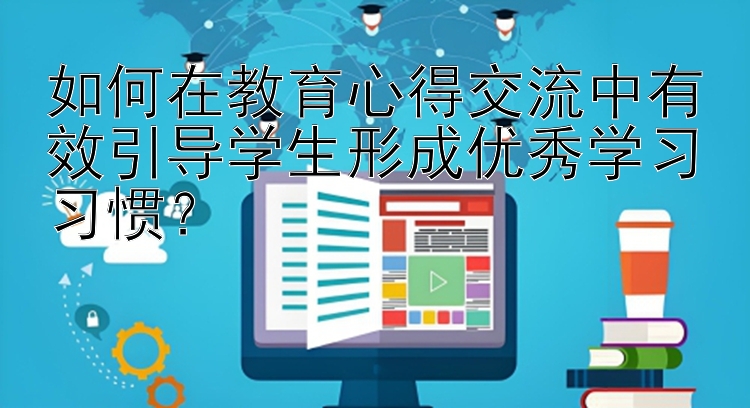 如何在教育心得交流中有效引导学生形成优秀学习习惯?